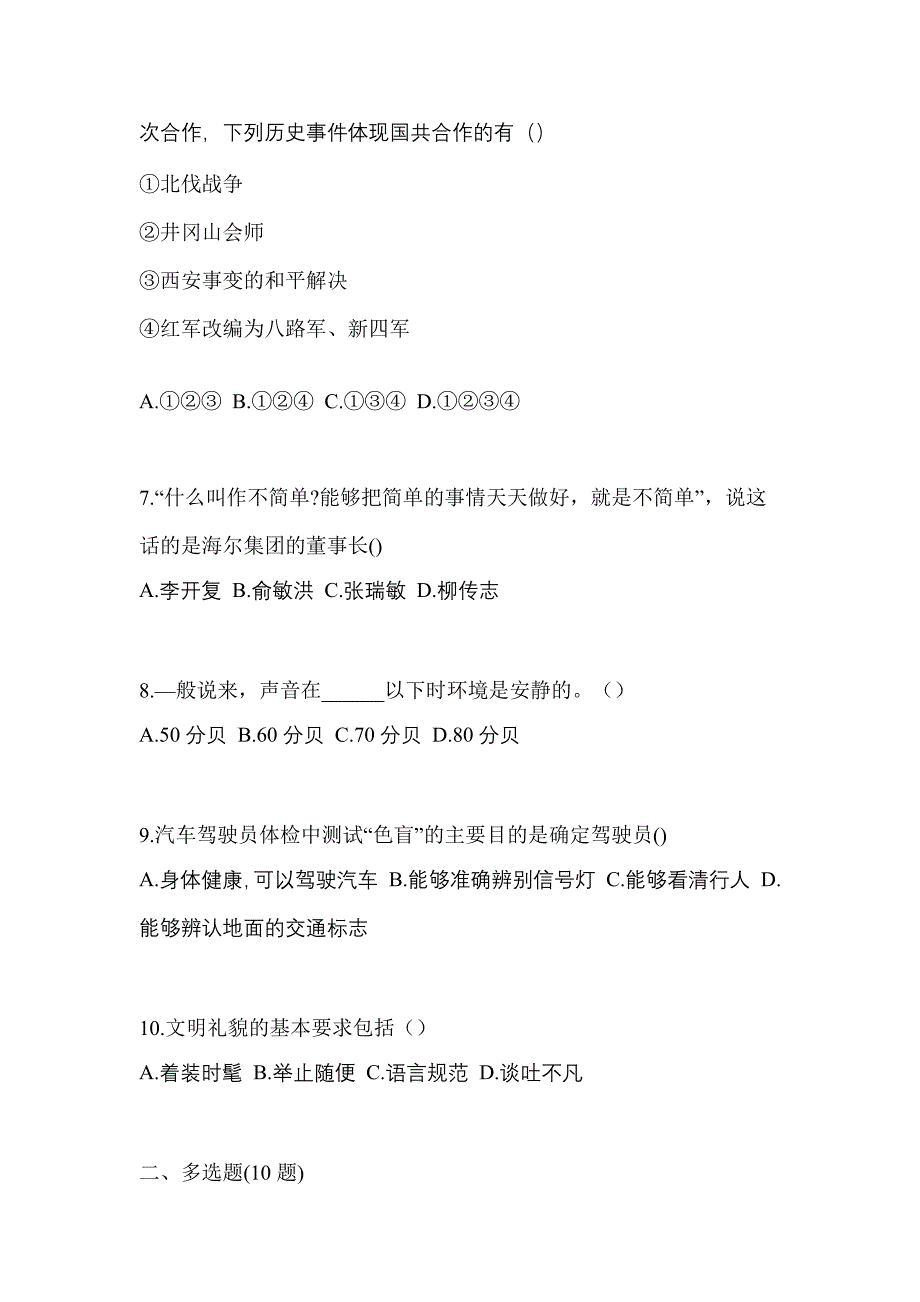 次合作，下列历史事件体现国共合作的有（）

①北伐战争

②井冈山会师

③西安事变的和平解决

④红军改编为八路军、新四军

A.①②③ B.①②④ C.①③④ D.①②③④

7.“什么叫作不简单?能够把简单的事情天天做好，就是不简单”，说这话的是海尔集团的董事长()

A.李开复 B.俞敏洪 C.张瑞敏 D.柳传志

8.—般说来，声音在______以下时环境是安静的。（）

A.50 分贝 B.60 分贝 C.70 分贝 D.80 分贝

9.汽车驾驶员体检中测试“色盲”的主要目的是确定驾驶员()

A.身体健康,可以驾驶汽车 B.能够准确辨别信号灯 C.能够看清行人 D.能够辨认地面的交通标志

10.文明礼貌的基本要求包括（）

A.着装时髦 B.举止随便 C.语言规范 D.谈吐不凡

二、多选题(10 题)